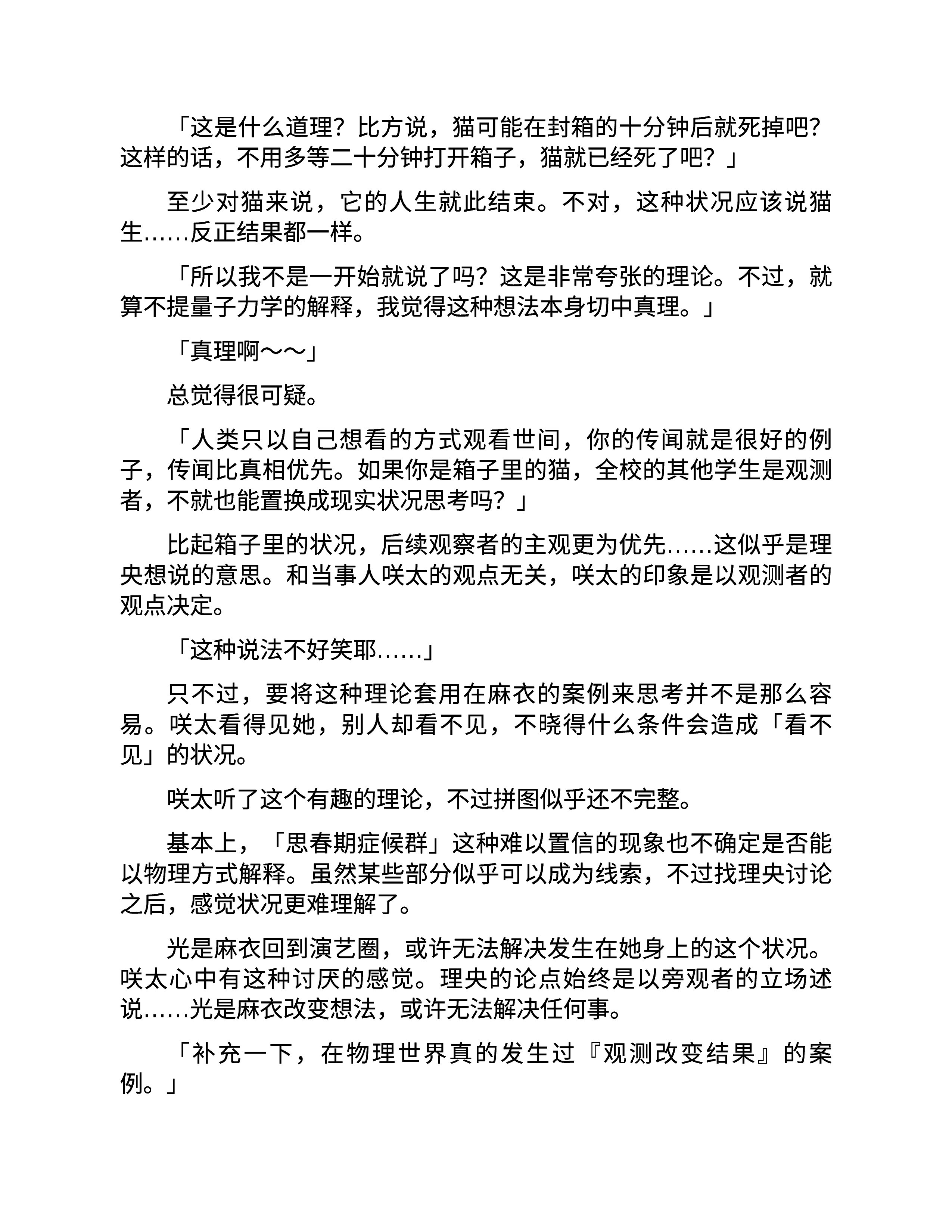 「这是什么道理？比方说，猫可能在封箱的十分钟后就死掉吧？这样的话，不用多等二十分钟打开箱子，猫就已经死了吧？」

至少对猫来说，它的人生就此结束。不对，这种状况应该说猫生……反正结果都一样。

「所以我不是一开始就说了吗？这是非常夸张的理论。不过，就算不提量子力学的解释，我觉得这种想法本身切中真理。」

「真理啊～～」

总觉得很可疑。

「人类只以自己想看的方式观看世间，你的传闻就是很好的例子，传闻比真相优先。如果你是箱子里的猫，全校的其他学生是观测者，不就也能置换成现实状况思考吗？」

比起箱子里的状况，后续观察者的主观更为优先……这似乎是理央想说的意思。和当事人咲太的观点无关，咲太的印象是以观测者的观点决定。

「这种说法不好笑耶……」

只不过，要将这种理论套用在麻衣的案例来思考并不是那么容易。咲太看得见她，别人却看不见，不晓得什么条件会造成「看不见」的状况。

咲太听了这个有趣的理论，不过拼图似乎还不完整。

基本上，「思春期症候群」这种难以置信的现象也不确定是否能以物理方式解释。虽然某些部分似乎可以成为线索，不过找理央讨论之后，感觉状况更难理解了。

光是麻衣回到演艺圈，或许无法解决发生在她身上的这个状况。咲太心中有这种讨厌的感觉。理央的论点始终是以旁观者的立场述说……光是麻衣改变想法，或许无法解决任何事。

「补充一下，在物理世界真的发生过『观测改变结果』的案例。」